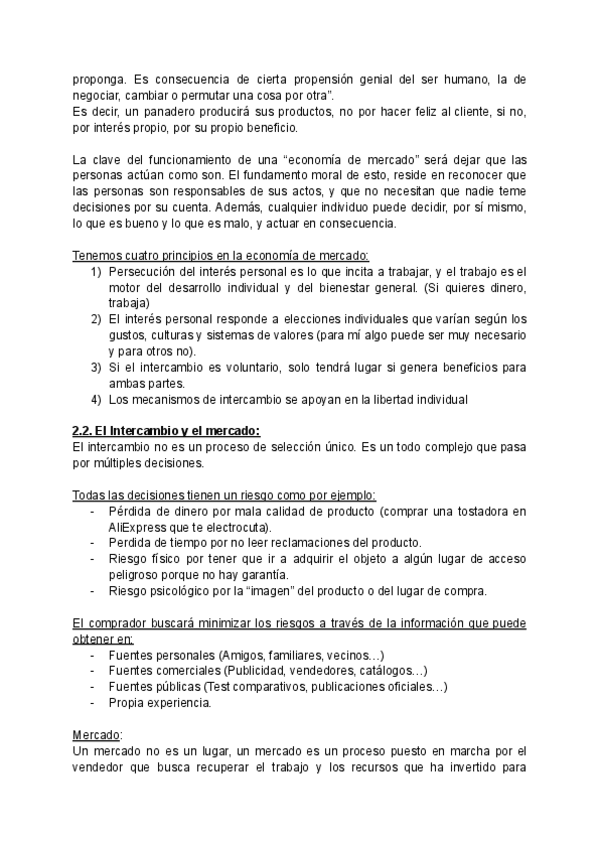 proponga. Es consecuencia de cierta propensión genial del ser humano, la de negociar, cambiar o permutar una cosa por otra".
Es decir, un panadero producirá sus productos, no por hacer feliz al cliente, si no, por interés propio, por su propio beneficio.

La clave del funcionamiento de una "economía de mercado" será dejar que las personas actúan como son. El fundamento moral de esto, reside en reconocer que las personas son responsables de sus actos, y que no necesitan que nadie teme decisiones por su cuenta. Además, cualquier individuo puede decidir, por sí mismo, lo que es bueno y lo que es malo, y actuar en consecuencia.

Tenemos cuatro principios en la economía de mercado:
1) Persecución del interés personal es lo que incita a trabajar, y el trabajo es el motor del desarrollo individual y del bienestar general. (Si quieres dinero, trabaja)
2) El interés personal responde a elecciones individuales que varían según los gustos, culturas y sistemas de valores (para mí algo puede ser muy necesario y para otros no).
3) Si el intercambio es voluntario, solo tendrá lugar si genera beneficios para ambas partes.
4) Los mecanismos de intercambio se apoyan en la libertad individual

2.2. El Intercambio y el mercado:
El intercambio no es un proceso de selección único. Es un todo complejo que pasa por múltiples decisiones.

Todas las decisiones tienen un riesgo como por ejemplo:
- Pérdida de dinero por mala calidad de producto (comprar una tostadora en AliExpress que te electrocuta).
- Perdida de tiempo por no leer reclamaciones del producto.
- Riesgo físico por tener que ir a adquirir el objeto a algún lugar de acceso peligroso porque no hay garantía.
- Riesgo psicológico por la "imagen" del producto o del lugar de compra.

El comprador buscará minimizar los riesgos a través de la información que puede obtener en:
- Fuentes personales (Amigos, familiares, vecinos…)
- Fuentes comerciales (Publicidad, vendedores, catálogos…)
- Fuentes públicas (Test comparativos, publicaciones oficiales…)
- Propia experiencia.

Mercado:
Un mercado no es un lugar, un mercado es un proceso puesto en marcha por el vendedor que busca recuperar el trabajo y los recursos que ha invertido para